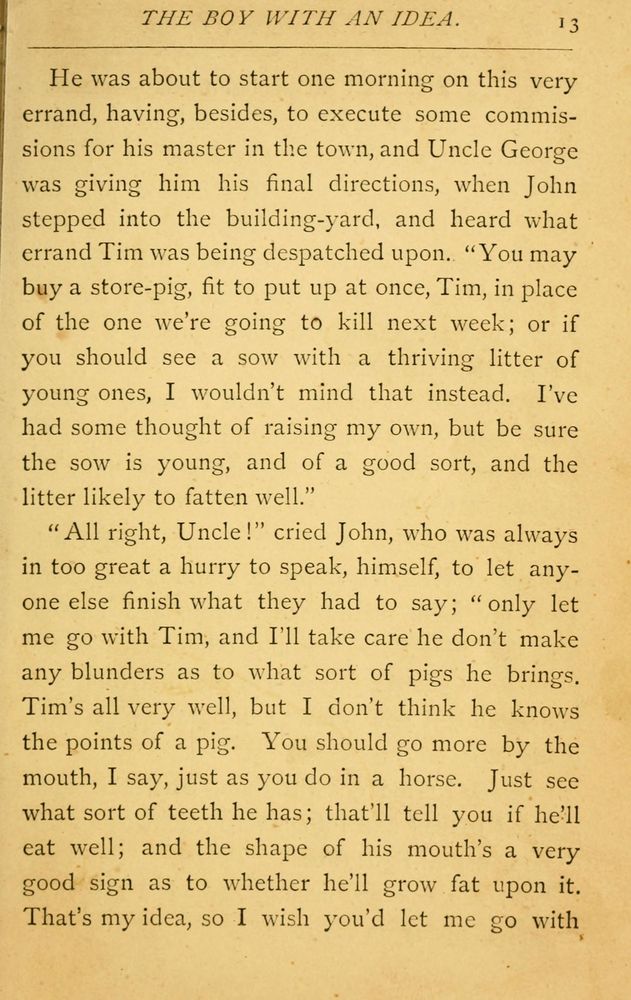 THE BOY WITH AN IDEA. 13

He was about to start one morning on this very errand, having, besides, to execute some commissions for his master in the town, and Uncle George was giving him his final directions, when John stepped into the building-yard, and heard what errand Tim was being despatched upon. "You may buy a store-pig, fit to put up at once, Tim, in place of the one we're going to kill next week; or if you should see a sow with a thriving litter of young ones, I wouldn't mind that instead. I've had some thought of raising my own, but be sure the sow is young, and of a good sort, and the litter likely to fatten well."

"All right, Uncle!" cried John, who was always in too great a hurry to speak, himself, to let anyone else finish what they had to say; "only let me go with Tim, and I'll take care he don't make any blunders as to what sort of pigs he brings. Tim's all very well, but I don't think he knows the points of a pig. You should go more by the mouth, I say, just as you do in a horse. Just see what sort of teeth he has; that'll tell you if he'll eat well; and the shape of his mouth's a very good sign as to whether he'll grow fat upon it. That's my idea, so I wish you'd let me go with